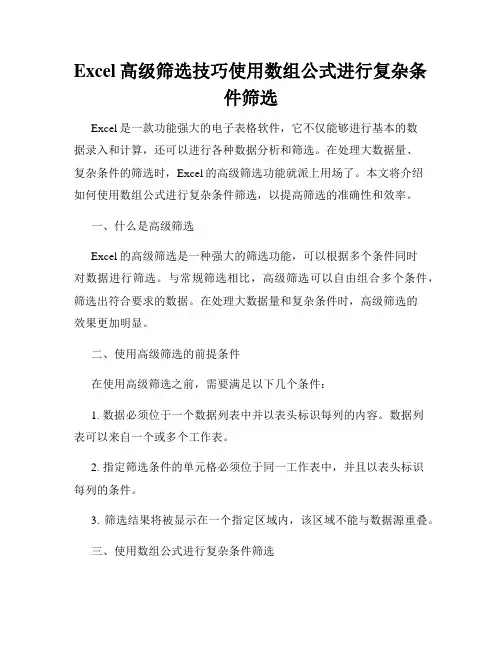 Excel 高级筛选技巧使用数组公式进行复杂条件筛选

Excel 是一款功能强大的电子表格软件，它不仅能够进行基本的数据录入和计算，还可以进行各种数据分析和筛选。在处理大数据量、复杂条件的筛选时，Excel 的高级筛选功能就派上用场了。本文将介绍如何使用数组公式进行复杂条件筛选，以提高筛选的准确性和效率。

一、什么是高级筛选

Excel 的高级筛选是一种强大的筛选功能，可以根据多个条件同时对数据进行筛选。与常规筛选相比，高级筛选可以自由组合多个条件，筛选出符合要求的数据。在处理大数据量和复杂条件时，高级筛选的效果更加明显。

二、使用高级筛选的前提条件

在使用高级筛选之前，需要满足以下几个条件：

1. 数据必须位于一个数据列表中并以表头标识每列的内容。数据列表可以来自一个或多个工作表。

2. 指定筛选条件的单元格必须位于同一工作表中，并且以表头标识每列的条件。

3. 筛选结果将被显示在一个指定区域内，该区域不能与数据源重叠。

三、使用数组公式进行复杂条件筛选